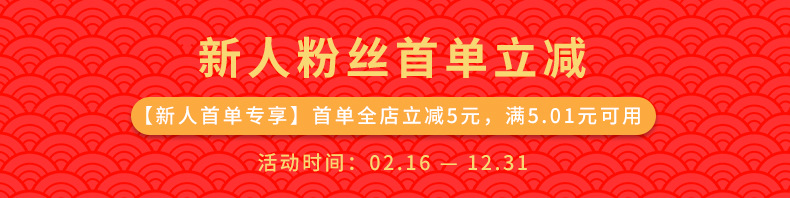 新人粉丝首单立减

【新人首单专享】首单全店立减5元，满5.01元可用

活动时间：02.16 — 12.31